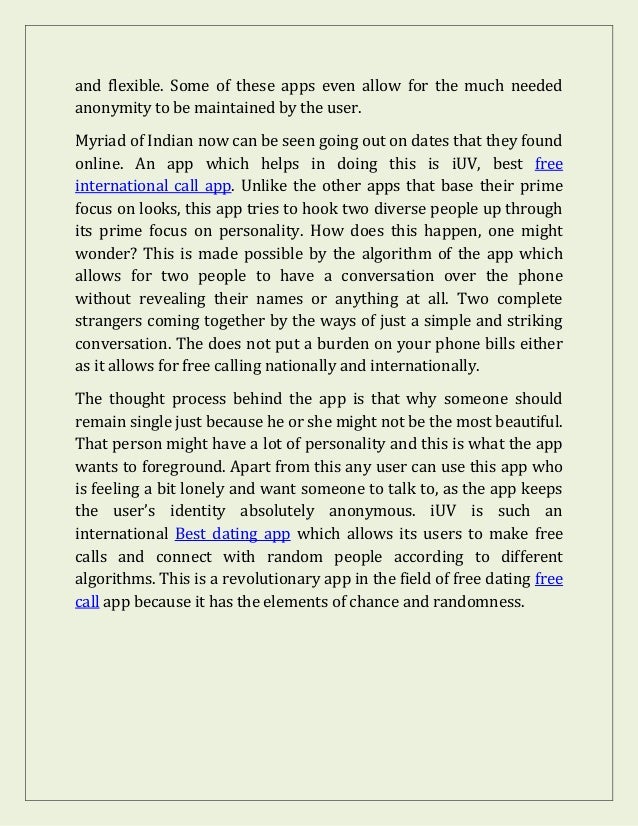 and flexible. Some of these apps even allow for the much needed anonymity to be maintained by the user.

Myriad of Indian now can be seen going out on dates that they found online. An app which helps in doing this is iUV, best free international call app. Unlike the other apps that base their prime focus on looks, this app tries to hook two diverse people up through its prime focus on personality. How does this happen, one might wonder? This is made possible by the algorithm of the app which allows for two people to have a conversation over the phone without revealing their names or anything at all. Two complete strangers coming together by the ways of just a simple and striking conversation. The does not put a burden on your phone bills either as it allows for free calling nationally and internationally.

The thought process behind the app is that why someone should remain single just because he or she might not be the most beautiful. That person might have a lot of personality and this is what the app wants to foreground. Apart from this any user can use this app who is feeling a bit lonely and want someone to talk to, as the app keeps the user's identity absolutely anonymous. iUV is such an international Best dating app which allows its users to make free calls and connect with random people according to different algorithms. This is a revolutionary app in the field of free dating free call app because it has the elements of chance and randomness.